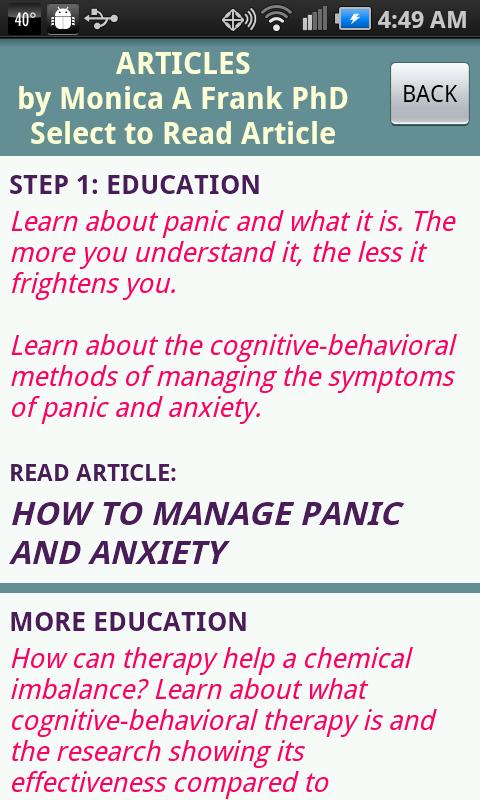 40° 4:49 AM

ARTICLES
by Monica A Frank PhD
Select to Read Article

BACK

STEP 1: EDUCATION

Learn about panic and what it is. The more you understand it, the less it frightens you.

Learn about the cognitive-behavioral methods of managing the symptoms of panic and anxiety.

READ ARTICLE:

HOW TO MANAGE PANIC AND ANXIETY

MORE EDUCATION

How can therapy help a chemical imbalance? Learn about what cognitive-behavioral therapy is and the research showing its effectiveness compared to